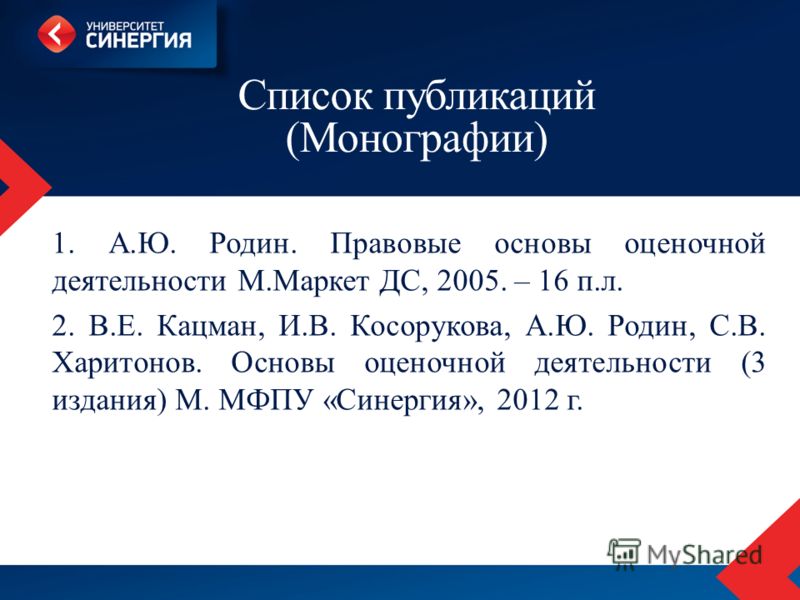 УНИВЕРСИТЕТ
СИНЕРГИЯ

Список публикаций
(Монографии)

1. А.Ю. Родин. Правовые основы оценочной деятельности М.Маркет ДС, 2005. – 16 п.л.

2. В.Е. Кацман, И.В. Косорукова, А.Ю. Родин, С.В. Харитонов. Основы оценочной деятельности (3 издания) М. МФПУ «Синергия», 2012 г.

MyShared